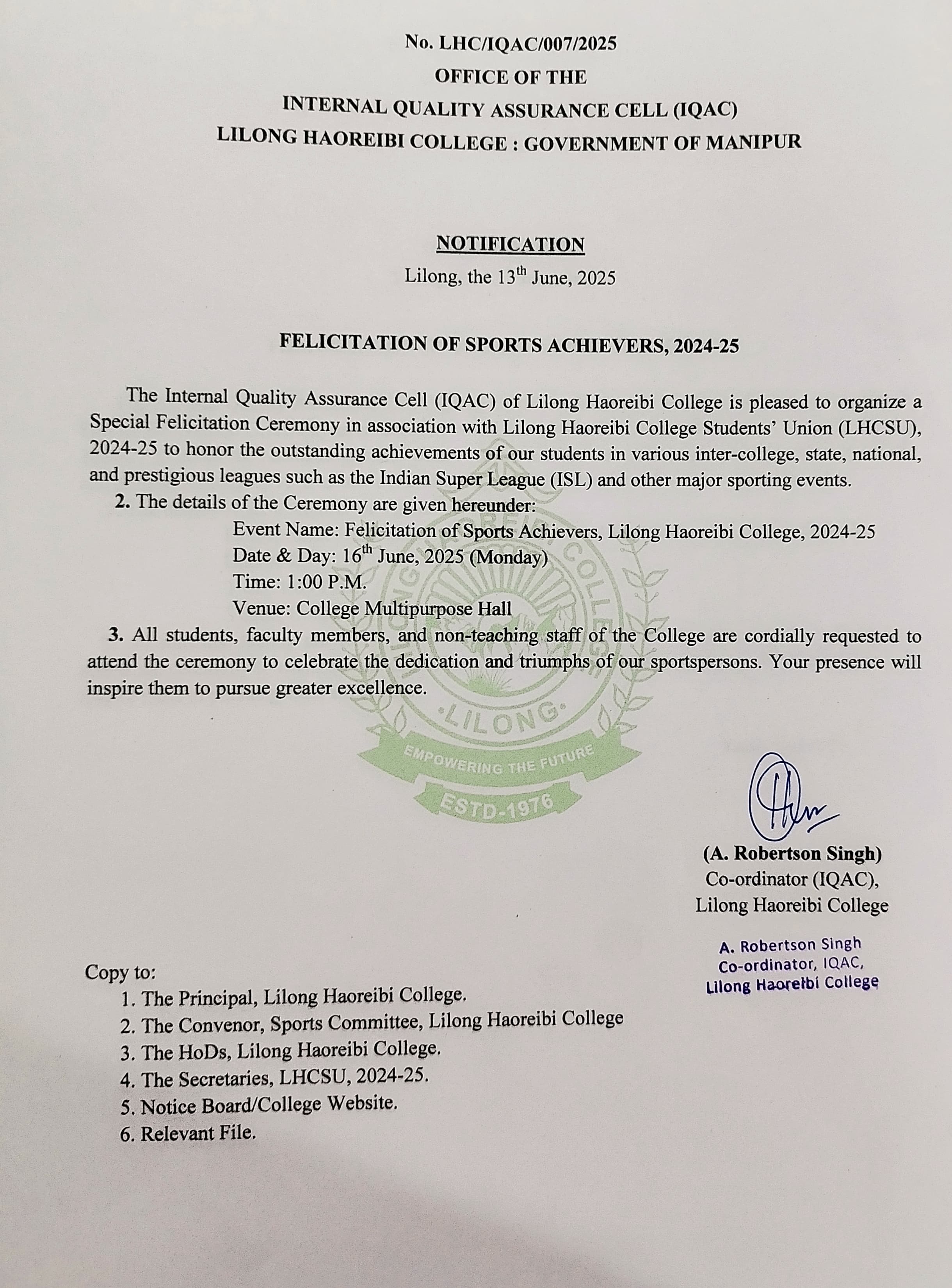 No. LHC/IQAC/007/2025
OFFICE OF THE
INTERNAL QUALITY ASSURANCE CELL (IQAC)
LILONG HAOREIBI COLLEGE : GOVERNMENT OF MANIPUR

NOTIFICATION
Lilong, the 13$^{th}$ June, 2025

FELICITATION OF SPORTS ACHIEVERS, 2024-25

The Internal Quality Assurance Cell (IQAC) of Lilong Haoreibi College is pleased to organize a Special Felicitation Ceremony in association with Lilong Haoreibi College Students' Union (LHCSU), 2024-25 to honor the outstanding achievements of our students in various inter-college, state, national, and prestigious leagues such as the Indian Super League (ISL) and other major sporting events.

2. The details of the Ceremony are given hereunder:
Event Name: Felicitation of Sports Achievers, Lilong Haoreibi College, 2024-25
Date & Day: 16$^{th}$ June, 2025 (Monday)
Time: 1:00 P.M.
Venue: College Multipurpose Hall

3. All students, faculty members, and non-teaching staff of the College are cordially requested to attend the ceremony to celebrate the dedication and triumphs of our sportspersons. Your presence will inspire them to pursue greater excellence.

LILONG HAOREIBI COLLEGE
·LILONG·
EMPOWERING THE FUTURE
ESTD-1976

(A. Robertson Singh)
Co-ordinator (IQAC),
Lilong Haoreibi College

A. Robertson Singh
Co-ordinator, IQAC,
Lilong Haoreibi College

Copy to:
1. The Principal, Lilong Haoreibi College.
2. The Convenor, Sports Committee, Lilong Haoreibi College
3. The HoDs, Lilong Haoreibi College.
4. The Secretaries, LHCSU, 2024-25.
5. Notice Board/College Website.
6. Relevant File.